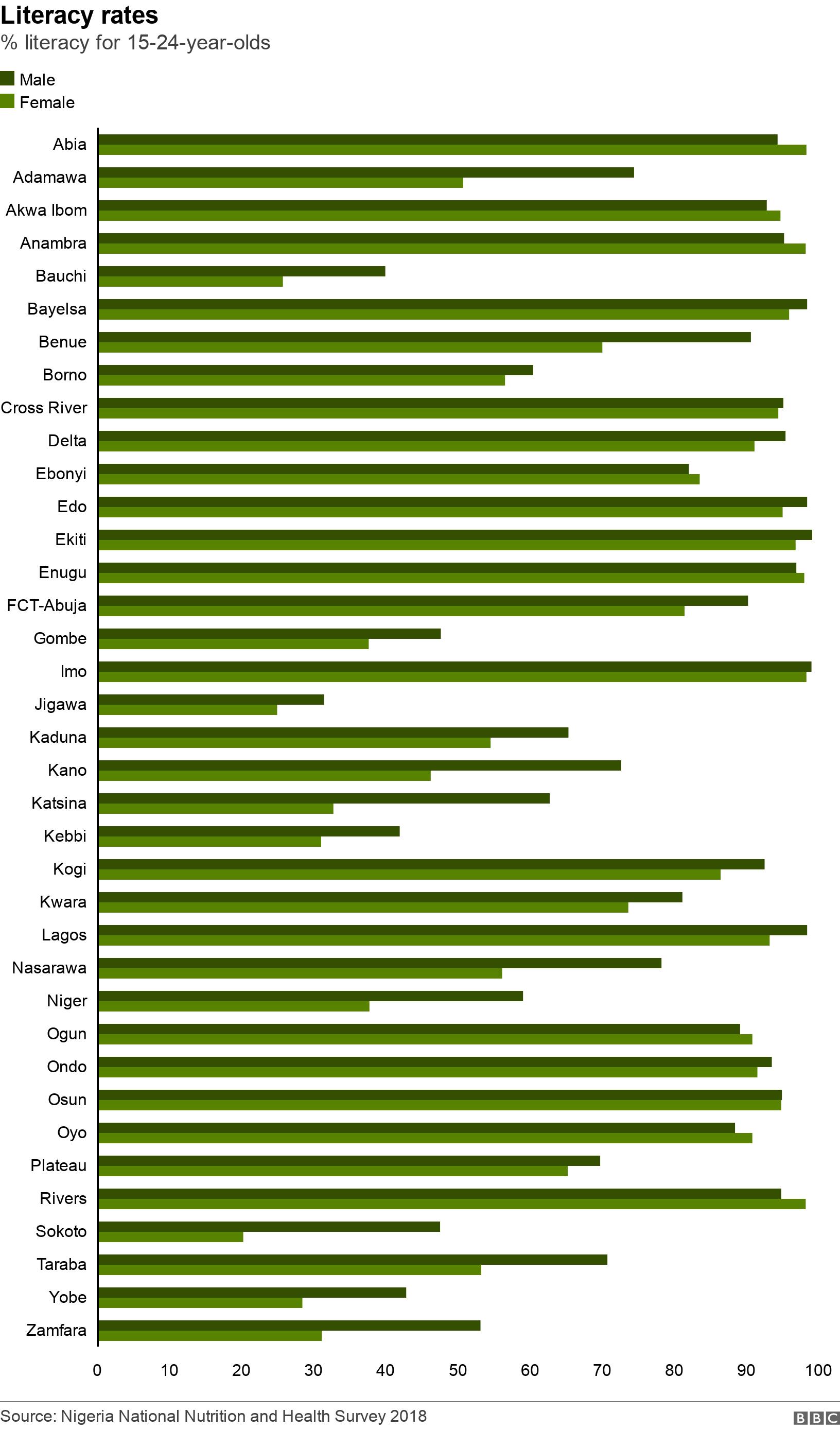 Literacy rates

% literacy for 15-24-year-olds

Male
Female

Abia
Adamawa
Akwa Ibom
Anambra
Bauchi
Bayelsa
Benue
Borno
Cross River
Delta
Ebonyi
Edo
Ekiti
Enugu
FCT-Abuja
Gombe
Imo
Jigawa
Kaduna
Kano
Katsina
Kebbi
Kogi
Kwara
Lagos
Nasarawa
Niger
Ogun
Ondo
Osun
Oyo
Plateau
Rivers
Sokoto
Taraba
Yobe
Zamfara

0 10 20 30 40 50 60 70 80 90 100

Source: Nigeria National Nutrition and Health Survey 2018

BBC